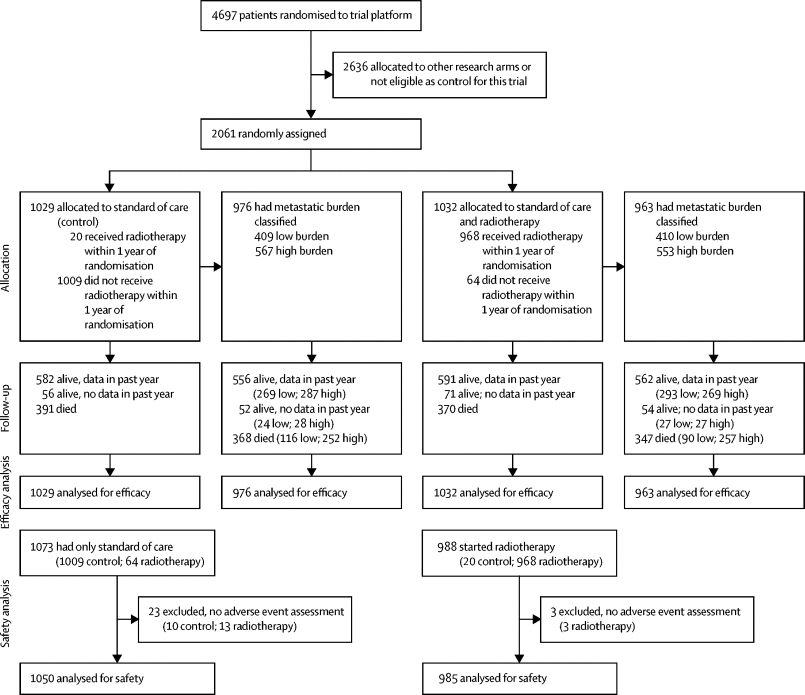 4697 patients randomised to trial platform

2636 allocated to other research arms or not eligible as control for this trial

2061 randomly assigned

Allocation

1029 allocated to standard of care (control)
20 received radiotherapy within 1 year of randomisation
1009 did not receive radiotherapy within 1 year of randomisation

976 had metastatic burden classified
409 low burden
567 high burden

1032 allocated to standard of care and radiotherapy
968 received radiotherapy within 1 year of randomisation
64 did not receive radiotherapy within 1 year of randomisation

963 had metastatic burden classified
410 low burden
553 high burden

Follow-up

582 alive, data in past year
56 alive, no data in past year
391 died

556 alive, data in past year (269 low; 287 high)
52 alive, no data in past year (24 low; 28 high)
368 died (116 low; 252 high)

591 alive, data in past year
71 alive; no data in past year
370 died

562 alive, data in past year (293 low; 269 high)
54 alive; no data in past year (27 low; 27 high)
347 died (90 low; 257 high)

Efficacy analysis

1029 analysed for efficacy

976 analysed for efficacy

1032 analysed for efficacy

963 analysed for efficacy

Safety analysis

1073 had only standard of care (1009 control; 64 radiotherapy)

23 excluded, no adverse event assessment (10 control; 13 radiotherapy)

1050 analysed for safety

988 started radiotherapy (20 control; 968 radiotherapy)

3 excluded, no adverse event assessment (3 radiotherapy)

985 analysed for safety